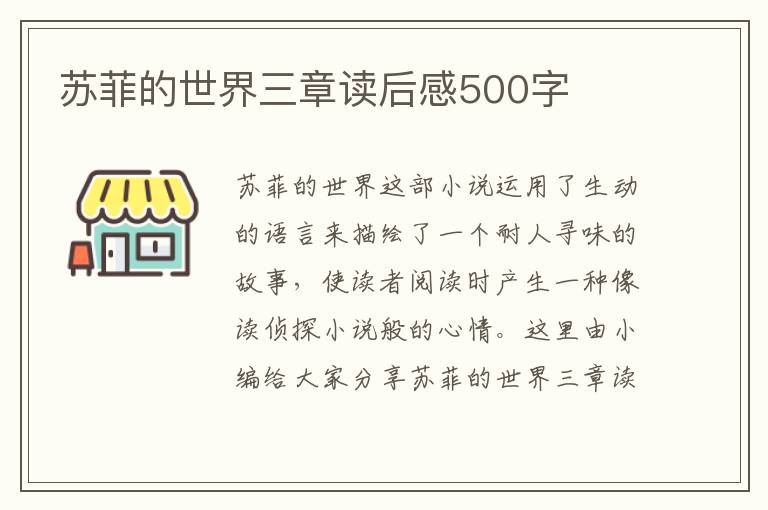 苏菲的世界三章读后感500字

苏菲的世界这部小说运用了生动的语言来描绘了一个耐人寻味的故事，使读者阅读时产生一种像读侦探小说般的心情。这里由小编给大家分享苏菲的世界三章读